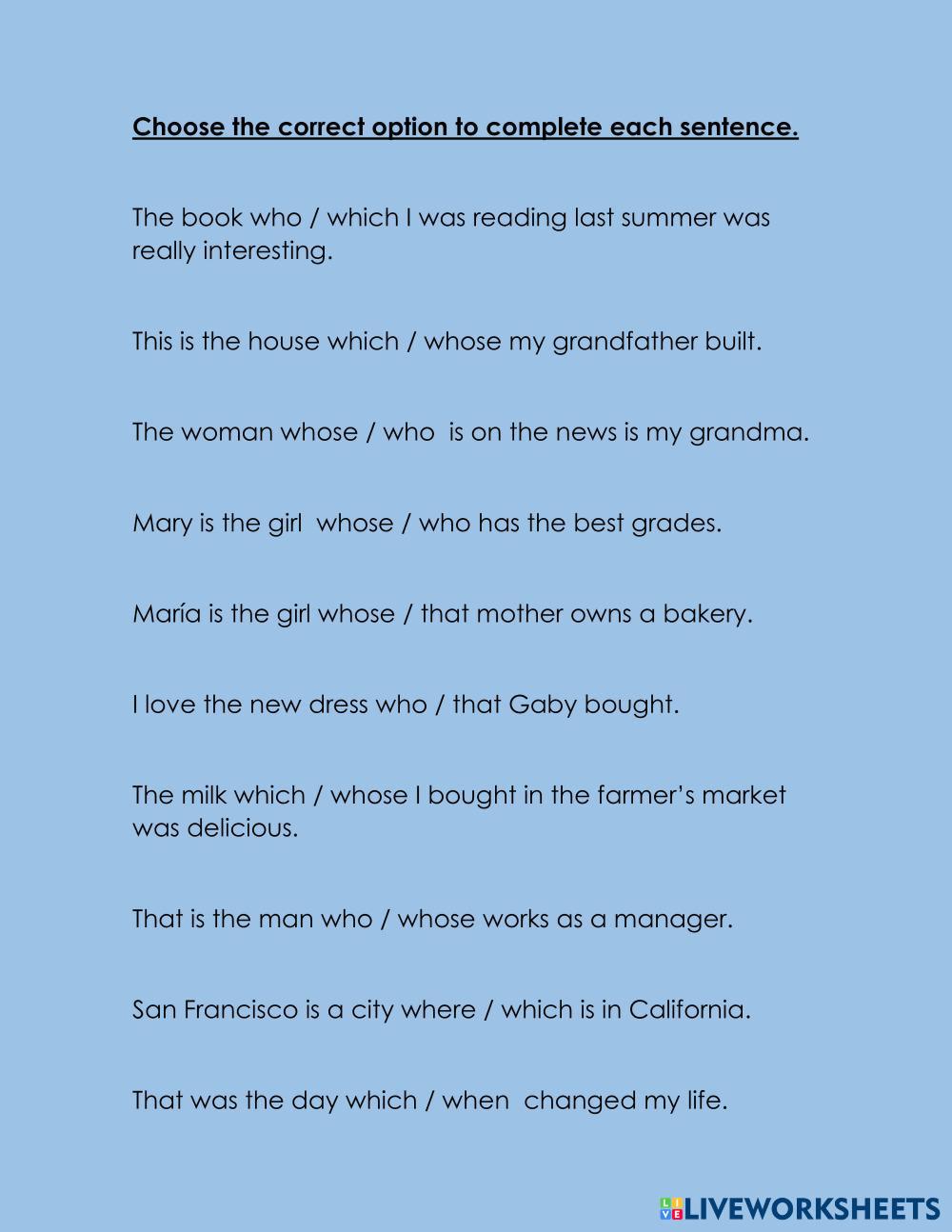 Choose the correct option to complete each sentence.

The book who / which I was reading last summer was really interesting.

This is the house which / whose my grandfather built.

The woman whose / who is on the news is my grandma.

Mary is the girl whose / who has the best grades.

María is the girl whose / that mother owns a bakery.

I love the new dress who / that Gaby bought.

The milk which / whose I bought in the farmer's market was delicious.

That is the man who / whose works as a manager.

San Francisco is a city where / which is in California.

That was the day which / when changed my life.

LIVEWORKSHEETS